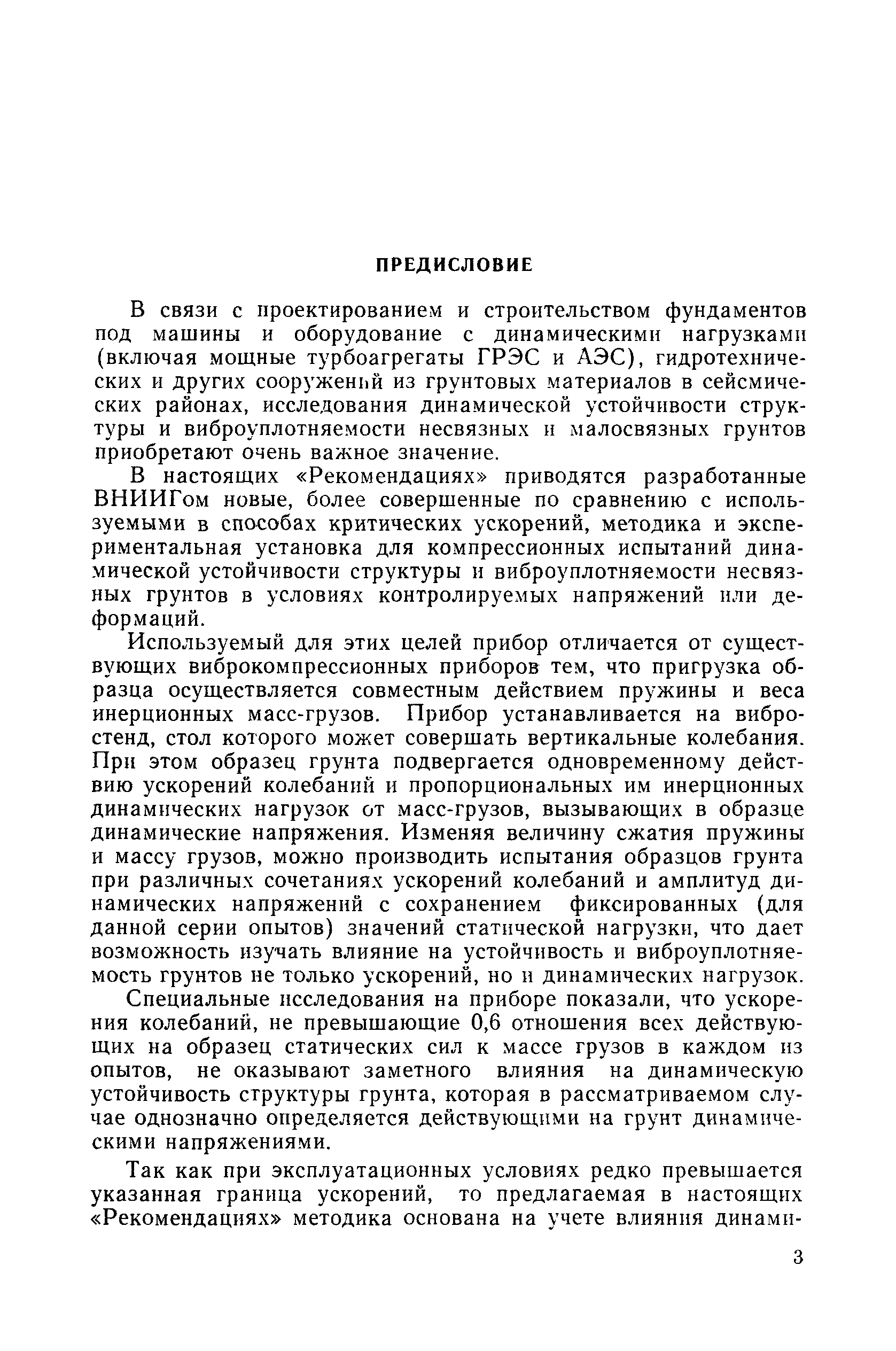 ПРЕДИСЛОВИЕ

В связи с проектированием и строительством фундаментов под машины и оборудование с динамическими нагрузками (включая мощные турбоагрегаты ГРЭС и АЭС), гидротехнических и других сооружений из грунтовых материалов в сейсмических районах, исследования динамической устойчивости структуры и виброуплотняемости несвязных и малосвязных грунтов приобретают очень важное значение.

В настоящих «Рекомендациях» приводятся разработанные ВНИИГом новые, более совершенные по сравнению с используемыми в способах критических ускорений, методика и экспериментальная установка для компрессионных испытаний динамической устойчивости структуры и виброуплотняемости несвязных грунтов в условиях контролируемых напряжений или деформаций.

Используемый для этих целей прибор отличается от существующих виброкомпрессионных приборов тем, что пригрузка образца осуществляется совместным действием пружины и веса инерционных масс-грузов. Прибор устанавливается на вибростенд, стол которого может совершать вертикальные колебания. При этом образец грунта подвергается одновременному действию ускорений колебаний и пропорциональных им инерционных динамических нагрузок от масс-грузов, вызывающих в образце динамические напряжения. Изменяя величину сжатия пружины и массу грузов, можно производить испытания образцов грунта при различных сочетаниях ускорений колебаний и амплитуд динамических напряжений с сохранением фиксированных (для данной серии опытов) значений статической нагрузки, что дает возможность изучать влияние на устойчивость и виброуплотняемость грунтов не только ускорений, но и динамических нагрузок.

Специальные исследования на приборе показали, что ускорения колебаний, не превышающие 0,6 отношения всех действующих на образец статических сил к массе грузов в каждом из опытов, не оказывают заметного влияния на динамическую устойчивость структуры грунта, которая в рассматриваемом случае однозначно определяется действующими на грунт динамическими напряжениями.

Так как при эксплуатационных условиях редко превышается указанная граница ускорений, то предлагаемая в настоящих «Рекомендациях» методика основана на учете влияния динами-

3